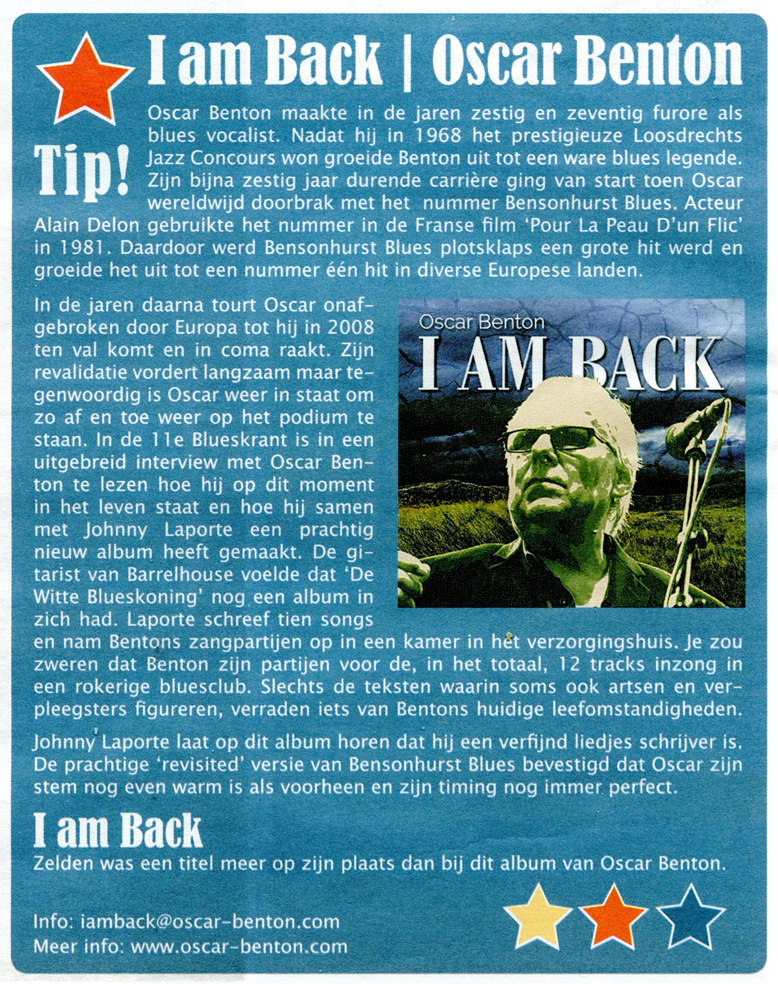 I am Back | Oscar Benton

Tip!

Oscar Benton maakte in de jaren zestig en zeventig furore als blues vocalist. Nadat hij in 1968 het prestigieuze Loosdrechts Jazz Concours won groeide Benton uit tot een ware blues legende. Zijn bijna zestig jaar durende carrière ging van start toen Oscar wereldwijd doorbrak met het nummer Bensonhurst Blues. Acteur Alain Delon gebruikte het nummer in de Franse film 'Pour La Peau D'un Flic' in 1981. Daardoor werd Bensonhurst Blues plotsklaps een grote hit werd en groeide het uit tot een nummer één hit in diverse Europese landen.

In de jaren daarna tourt Oscar onafgebroken door Europa tot hij in 2008 ten val komt en in coma raakt. Zijn revalidatie vordert langzaam maar tegenwoordig is Oscar weer in staat om zo af en toe weer op het podium te staan. In de 11e Blueskrant is in een uitgebreid interview met Oscar Benton te lezen hoe hij op dit moment in het leven staat en hoe hij samen met Johnny Laporte een prachtig nieuw album heeft gemaakt. De gitarist van Barrelhouse voelde dat 'De Witte Blueskoning' nog een album in zich had. Laporte schreef tien songs en nam Bentons zangpartijen op in een kamer in het verzorgingshuis. Je zou zweren dat Benton zijn partijen voor de, in het totaal, 12 tracks inzong in een rokerige bluesclub. Slechts de teksten waarin soms ook artsen en verpleegsters figureren, verraden iets van Bentons huidige leefomstandigheden.

Oscar Benton
I AM BACK

Johnny Laporte laat op dit album horen dat hij een verfijnd liedjes schrijver is. De prachtige 'revisited' versie van Bensonhurst Blues bevestigd dat Oscar zijn stem nog even warm is als voorheen en zijn timing nog immer perfect.

I am Back
Zelden was een titel meer op zijn plaats dan bij dit album van Oscar Benton.

Info: iamback@oscar-benton.com
Meer info: www.oscar-benton.com